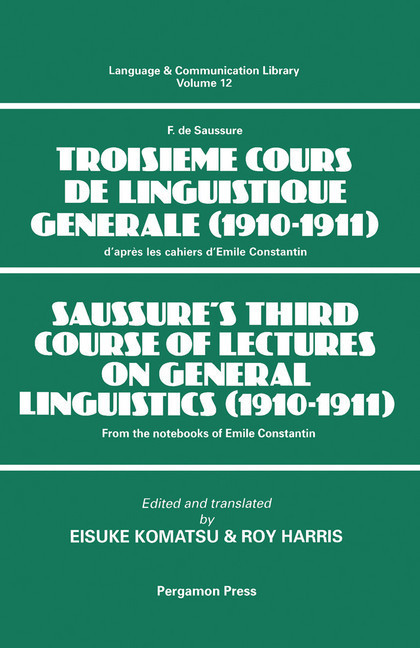 Language & Communication Library
Volume 12

F. de Saussure

TROISIEME COURS DE LINGUISTIQUE GENERALE (1910-1911)

d'après les cahiers d'Emile Constantin

SAUSSURE'S THIRD COURSE OF LECTURES ON GENERAL LINGUISTICS (1910-1911)

From the notebooks of Emile Constantin

Edited and translated by
EISUKE KOMATSU & ROY HARRIS

Pergamon Press